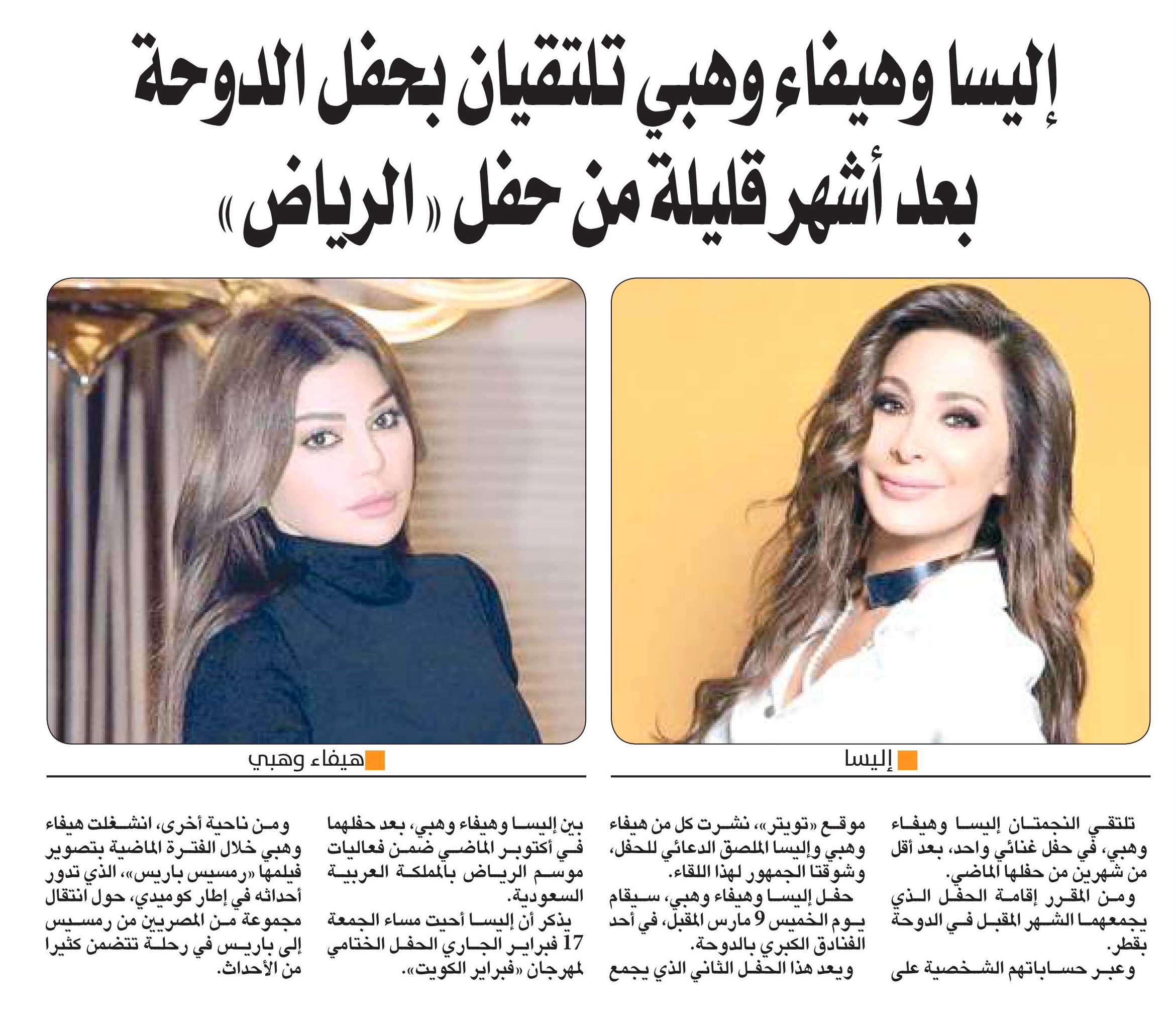 إليسا وهيفاء وهبي تلتقيان بحفل الدوحة بعد أشهر قليلة من حفل «الرياض»

إليسا

هيفاء وهبي

تلتقي النجمتان إليسا وهيفاء وهبي، في حفل غنائي واحد، بعد أقل من شهرين من حفلها الماضي.

ومن المقرر إقامة الحفل الذي يجمعهما الشهر المقبل في الدوحة بقطر.

وعبر حساباتهم الشخصية على موقع «تويتر»، نشرت كل من هيفاء وهبي وإليسا الملصق الدعائي للحفل، وشوقتا الجمهور لهذا اللقاء.

حفل إليسا وهيفاء وهبي، سيقام يوم الخميس 9 مارس المقبل، في أحد الفنادق الكبري بالدوحة.

ويعد هذا الحفل الثاني الذي يجمع بين إليسا وهيفاء وهبي، بعد حفلهما في أكتوبر الماضي ضمن فعاليات موسم الرياض بالمملكة العربية السعودية.

يذكر أن إليسا أحيت مساء الجمعة 17 فبراير الجاري الحفل الختامي لمهرجان «فبراير الكويت».

ومن ناحية أخرى، انشغلت هيفاء وهبي خلال الفترة الماضية بتصوير فيلمها «رمسيس باريس»، الذي تدور أحداثه في إطار كوميدي، حول انتقال مجموعة من المصريين من رمسيس إلى باريس في رحلة تتضمن كثيرا من الأحداث.